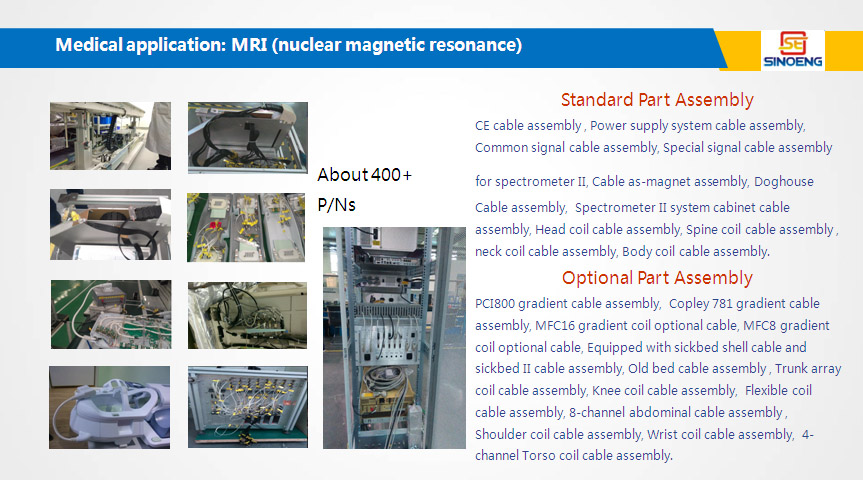 Medical application: MRI (nuclear magnetic resonance)

SINOENG

About 400+ P/Ns

Standard Part Assembly

CE cable assembly , Power supply system cable assembly, Common signal cable assembly, Special signal cable assembly

for spectrometer II, Cable as-magnet assembly, Doghouse Cable assembly, Spectrometer II system cabinet cable assembly, Head coil cable assembly, Spine coil cable assembly , neck coil cable assembly, Body coil cable assembly.

Optional Part Assembly

PCI800 gradient cable assembly, Copley 781 gradient cable assembly, MFC16 gradient coil optional cable, MFC8 gradient coil optional cable, Equipped with sickbed shell cable and sickbed II cable assembly, Old bed cable assembly , Trunk array coil cable assembly, Knee coil cable assembly, Flexible coil cable assembly, 8-channel abdominal cable assembly , Shoulder coil cable assembly, Wrist coil cable assembly, 4-channel Torso coil cable assembly.